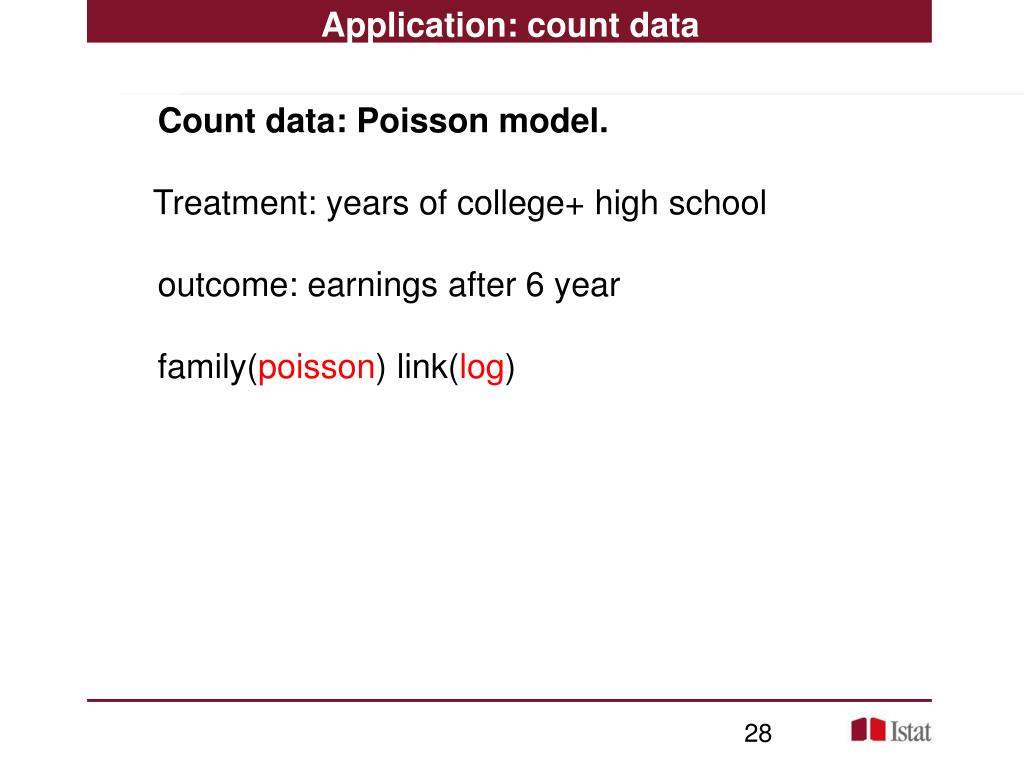 Application: count data

Count data: Poisson model.

Treatment: years of college+ high school

outcome: earnings after 6 year

family(poisson) link(log)

28

Istat